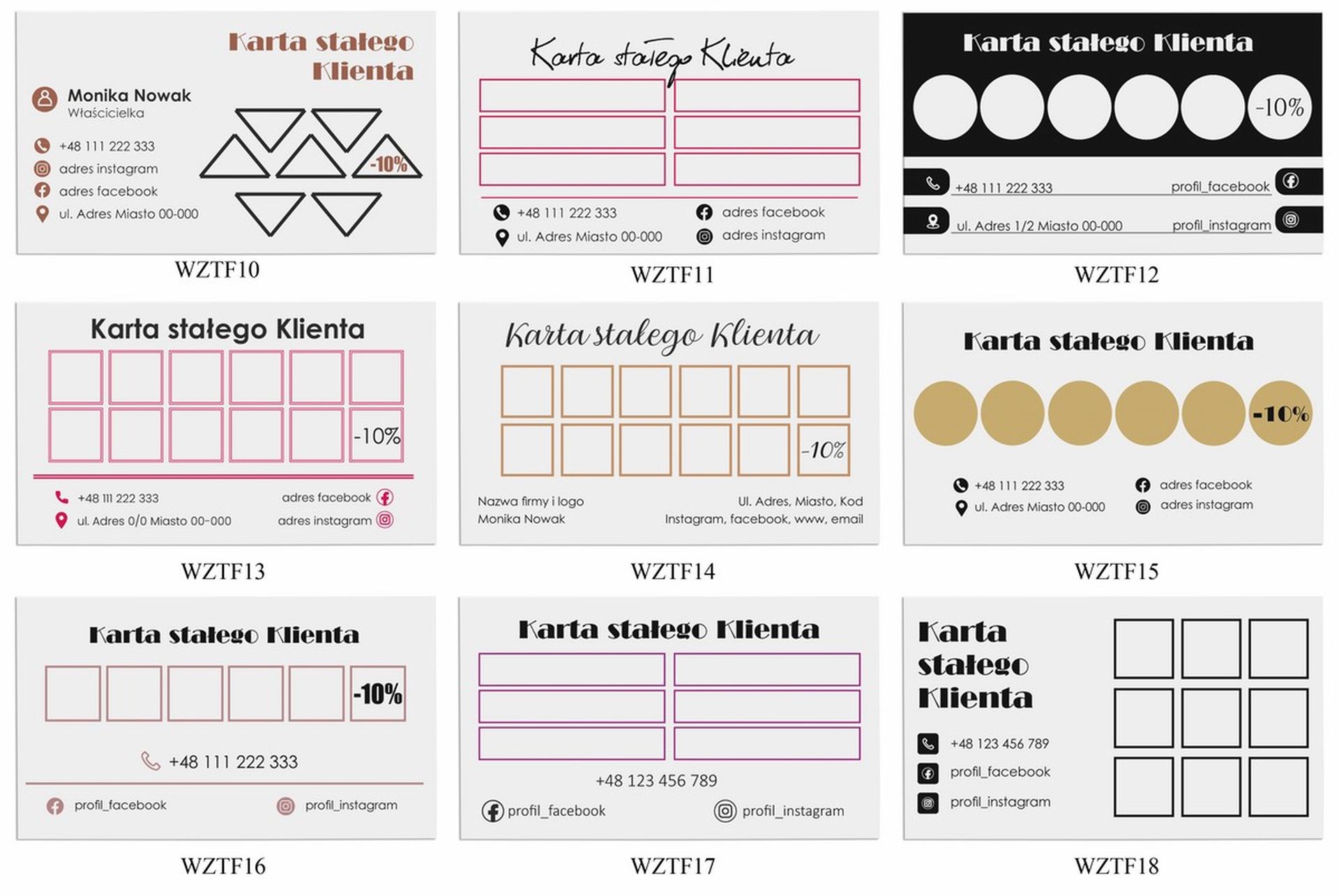 Karta stałego Klienta

Monika Nowak
Właścicielka

+48 111 222 333
adres instagram
adres facebook
ul. Adres Miasto 00-000

-10%

WZTF10

Karta stałego Klienta

+48 111 222 333
ul. Adres Miasto 00-000
adres facebook
adres instagram

WZTF11

Karta stałego Klienta

-10%

+48 111 222 333
profil_facebook
ul. Adres 1/2 Miasto 00-000
profil_instagram

WZTF12

Karta stałego Klienta

-10%

+48 111 222 333
ul. Adres 0/0 Miasto 00-000
adres facebook
adres instagram

WZTF13

Karta stałego Klienta

-10%

Nazwa firmy i logo
Monika Nowak
Ul. Adres, Miasto, Kod
Instagram, facebook, www, email

WZTF14

Karta stałego Klienta

-10%

+48 111 222 333
ul. Adres Miasto 00-000
adres facebook
adres instagram

WZTF15

Karta stałego Klienta

-10%

+48 111 222 333

profil_facebook
profil_instagram

WZTF16

Karta stałego Klienta

+48 123 456 789

profil_facebook
profil_instagram

WZTF17

Karta stałego Klienta

+48 123 456 789
profil_facebook
profil_instagram

WZTF18